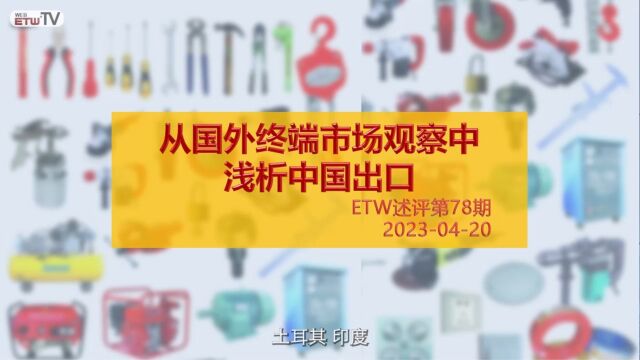 WEB ETW TV

从国外终端市场观察中
浅析中国出口

ETW述评第78期
2023-04-20

土耳其 印度